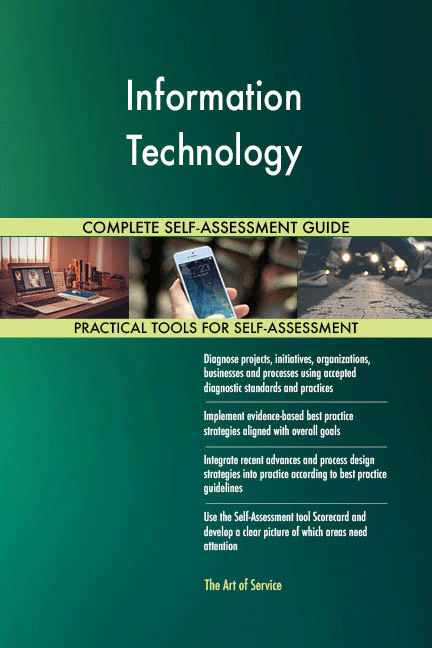 Information Technology

COMPLETE SELF-ASSESSMENT GUIDE

12:23

PRACTICAL TOOLS FOR SELF-ASSESSMENT

Diagnose projects, initiatives, organizations, businesses and processes using accepted diagnostic standards and practices

Implement evidence-based best practice strategies aligned with overall goals

Integrate recent advances and process design strategies into practice according to best practice guidelines

Use the Self-Assessment tool Scorecard and develop a clear picture of which areas need attention

The Art of Service